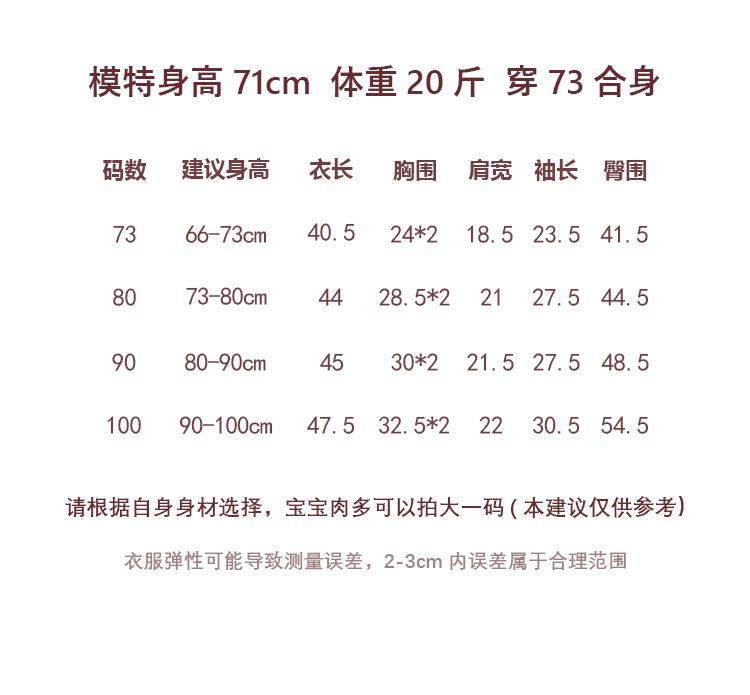 模特身高71cm 体重20斤 穿73合身

| 码数 | 建议身高 | 衣长 | 胸围 | 肩宽 | 袖长 | 臀围 |
|---|---|---|---|---|---|---|
| 73 | 66-73cm | 40.5 | 24*2 | 18.5 | 23.5 | 41.5 |
| 80 | 73-80cm | 44 | 28.5*2 | 21 | 27.5 | 44.5 |
| 90 | 80-90cm | 45 | 30*2 | 21.5 | 27.5 | 48.5 |
| 100 | 90-100cm | 47.5 | 32.5*2 | 22 | 30.5 | 54.5 |

请根据自身身材选择，宝宝肉多可以拍大一码(本建议仅供参考)

衣服弹性可能导致测量误差，2-3cm内误差属于合理范围